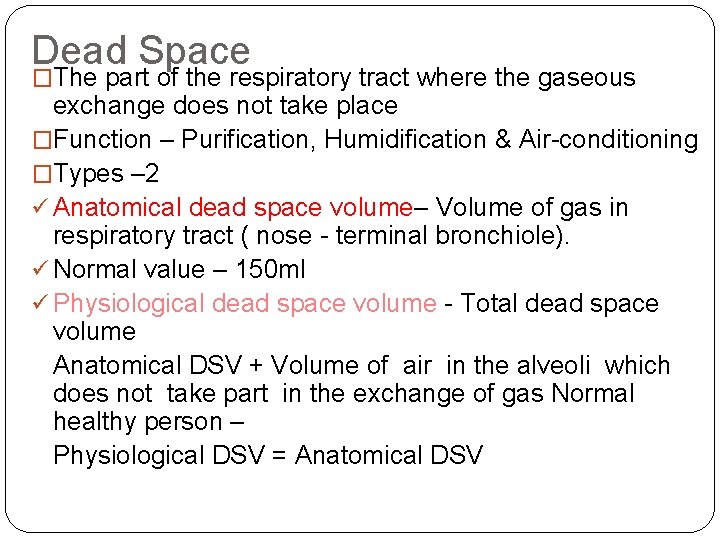 Dead Space

□The part of the respiratory tract where the gaseous exchange does not take place

□Function – Purification, Humidification & Air-conditioning

□Types –2

✓ Anatomical dead space volume– Volume of gas in respiratory tract ( nose - terminal bronchiole).

✓ Normal value – 150ml

✓ Physiological dead space volume - Total dead space volume

Anatomical DSV + Volume of air in the alveoli which does not take part in the exchange of gas Normal healthy person –

Physiological DSV = Anatomical DSV